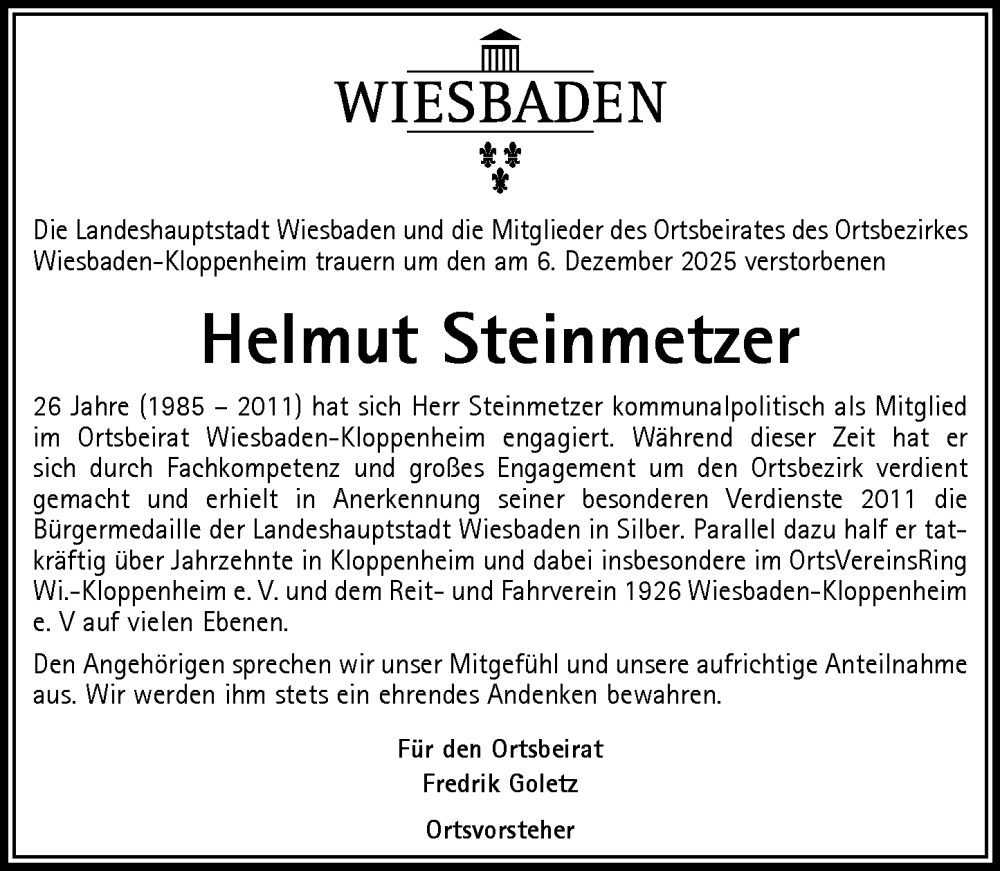 WIESBADEN

Die Landeshauptstadt Wiesbaden und die Mitglieder des Ortsbeirates des Ortsbezirkes Wiesbaden-Kloppenheim trauern um den am 6. Dezember 2025 verstorbenen

Helmut Steinmetzer

26 Jahre (1985 – 2011) hat sich Herr Steinmetzer kommunalpolitisch als Mitglied im Ortsbeirat Wiesbaden-Kloppenheim engagiert. Während dieser Zeit hat er sich durch Fachkompetenz und großes Engagement um den Ortsbezirk verdient gemacht und erhielt in Anerkennung seiner besonderen Verdienste 2011 die Bürgermedaille der Landeshauptstadt Wiesbaden in Silber. Parallel dazu half er tatkräftig über Jahrzehnte in Kloppenheim und dabei insbesondere im OrtsVereinsRing Wi.-Kloppenheim e. V. und dem Reit- und Fahrverein 1926 Wiesbaden-Kloppenheim e. V auf vielen Ebenen.

Den Angehörigen sprechen wir unser Mitgefühl und unsere aufrichtige Anteilnahme aus. Wir werden ihm stets ein ehrendes Andenken bewahren.

Für den Ortsbeirat
Fredrik Goletz

Ortsvorsteher